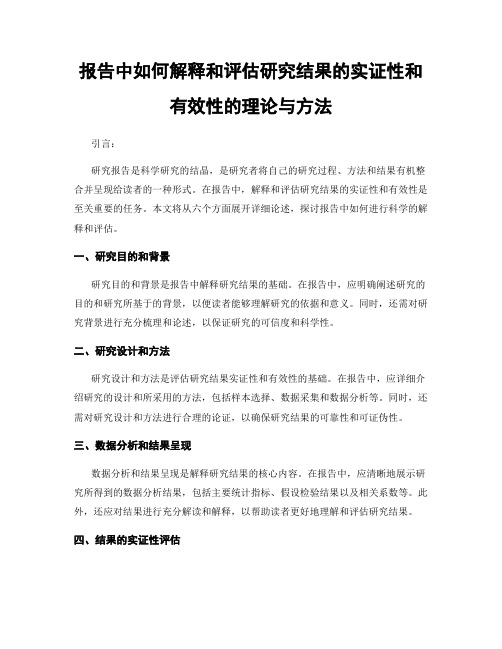 报告中如何解释和评估研究结果的实证性和有效性的理论与方法

引言：

研究报告是科学研究的结晶，是研究者将自己的研究过程、方法和结果有机整合并呈现给读者的一种形式。在报告中，解释和评估研究结果的实证性和有效性是至关重要的任务。本文将从六个方面展开详细论述，探讨报告中如何进行科学的解释和评估。

一、研究目的和背景

研究目的和背景是报告中解释研究结果的基础。在报告中，应明确阐述研究的目的和研究所基于的背景，以便读者能够理解研究的依据和意义。同时，还需对研究背景进行充分梳理和论述，以保证研究的可信度和科学性。

二、研究设计和方法

研究设计和方法是评估研究结果实证性和有效性的基础。在报告中，应详细介绍研究的设计和所采用的方法，包括样本选择、数据采集和数据分析等。同时，还需对研究设计和方法进行合理的论证，以确保研究结果的可靠性和可证伪性。

三、数据分析和结果呈现

数据分析和结果呈现是解释研究结果的核心内容。在报告中，应清晰地展示研究所得到的数据分析结果，包括主要统计指标、假设检验结果以及相关系数等。此外，还应对结果进行充分解读和解释，以帮助读者更好地理解和评估研究结果。

四、结果的实证性评估